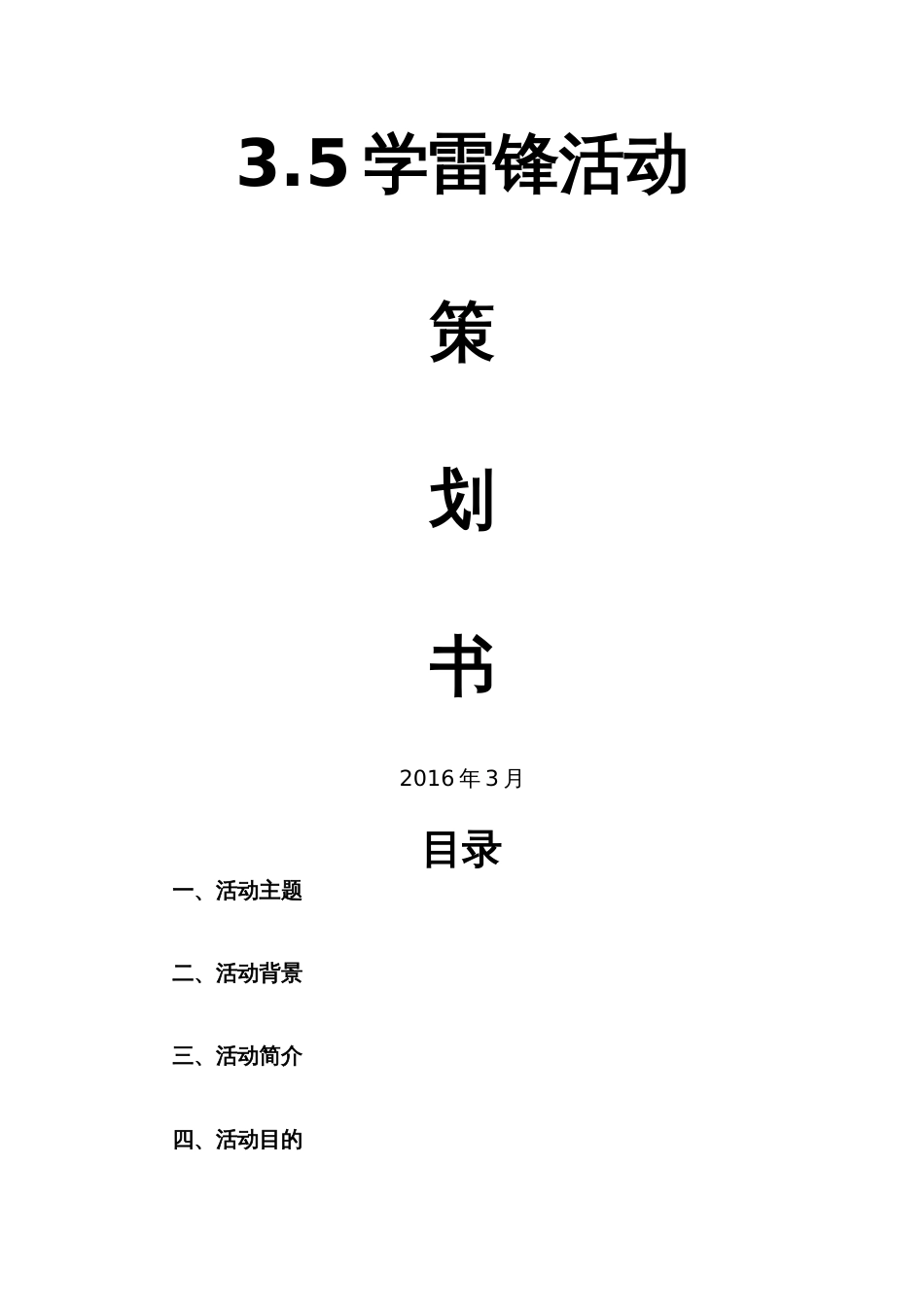 3.5 学雷锋活动

策

划

书

2016 年 3 月

目录

一、活动主题

二、活动背景

三、活动简介

四、活动目的